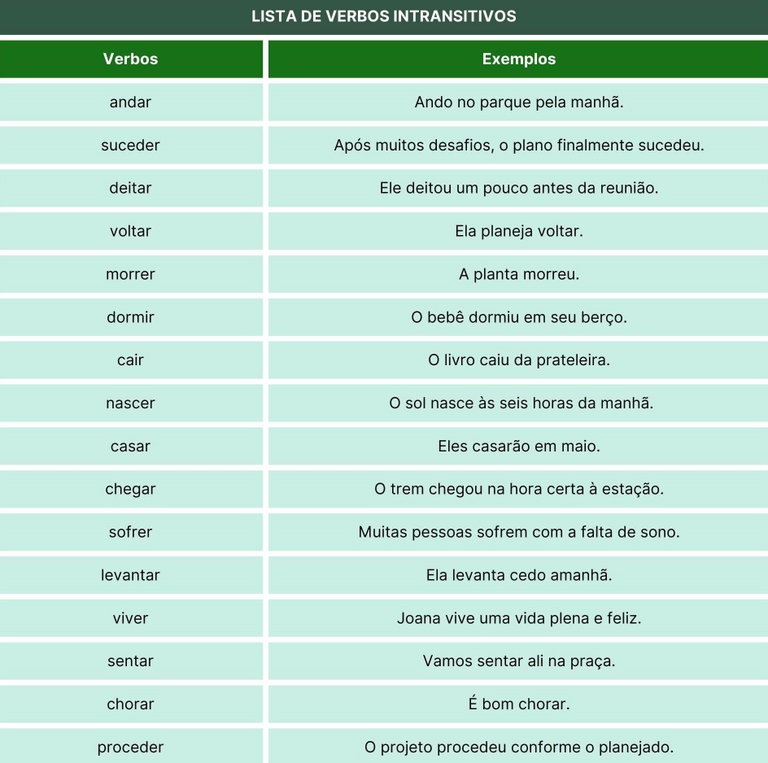 LISTA DE VERBOS INTRANSITIVOS

| Verbos | Exemplos |
|---|---|
| andar | Ando no parque pela manhã. |
| suceder | Após muitos desafios, o plano finalmente sucedeu. |
| deitar | Ele deitou um pouco antes da reunião. |
| voltar | Ela planeja voltar. |
| morrer | A planta morreu. |
| dormir | O bebê dormiu em seu berço. |
| cair | O livro caiu da prateleira. |
| nascer | O sol nasce às seis horas da manhã. |
| casar | Eles casarão em maio. |
| chegar | O trem chegou na hora certa à estação. |
| sofrer | Muitas pessoas sofrem com a falta de sono. |
| levantar | Ela levanta cedo amanhã. |
| viver | Joana vive uma vida plena e feliz. |
| sentar | Vamos sentar ali na praça. |
| chorar | É bom chorar. |
| proceder | O projeto procedeu conforme o planejado. |